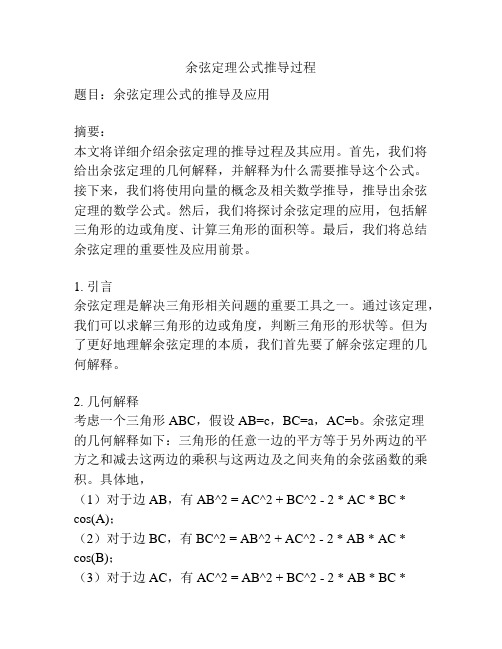 余弦定理公式推导过程

题目：余弦定理公式的推导及应用

摘要：
本文将详细介绍余弦定理的推导过程及其应用。首先，我们将给出余弦定理的几何解释，并解释为什么需要推导这个公式。接下来，我们将使用向量的概念及相关数学推导，推导出余弦定理的数学公式。然后，我们将探讨余弦定理的应用，包括解三角形的边或角度、计算三角形的面积等。最后，我们将总结余弦定理的重要性及应用前景。

1. 引言
余弦定理是解决三角形相关问题的重要工具之一。通过该定理，我们可以求解三角形的边或角度，判断三角形的形状等。但为了更好地理解余弦定理的本质，我们首先要了解余弦定理的几何解释。

2. 几何解释
考虑一个三角形 ABC，假设 AB=c，BC=a，AC=b。余弦定理的几何解释如下：三角形的任意一边的平方等于另外两边的平方之和减去这两边的乘积与这两边及之间夹角的余弦函数的乘积。具体地，
（1）对于边 AB，有 AB^2 = AC^2 + BC^2 - 2 * AC * BC * cos(A)；
（2）对于边 BC，有 BC^2 = AB^2 + AC^2 - 2 * AB * AC * cos(B)；
（3）对于边 AC，有 AC^2 = AB^2 + BC^2 - 2 * AB * BC *